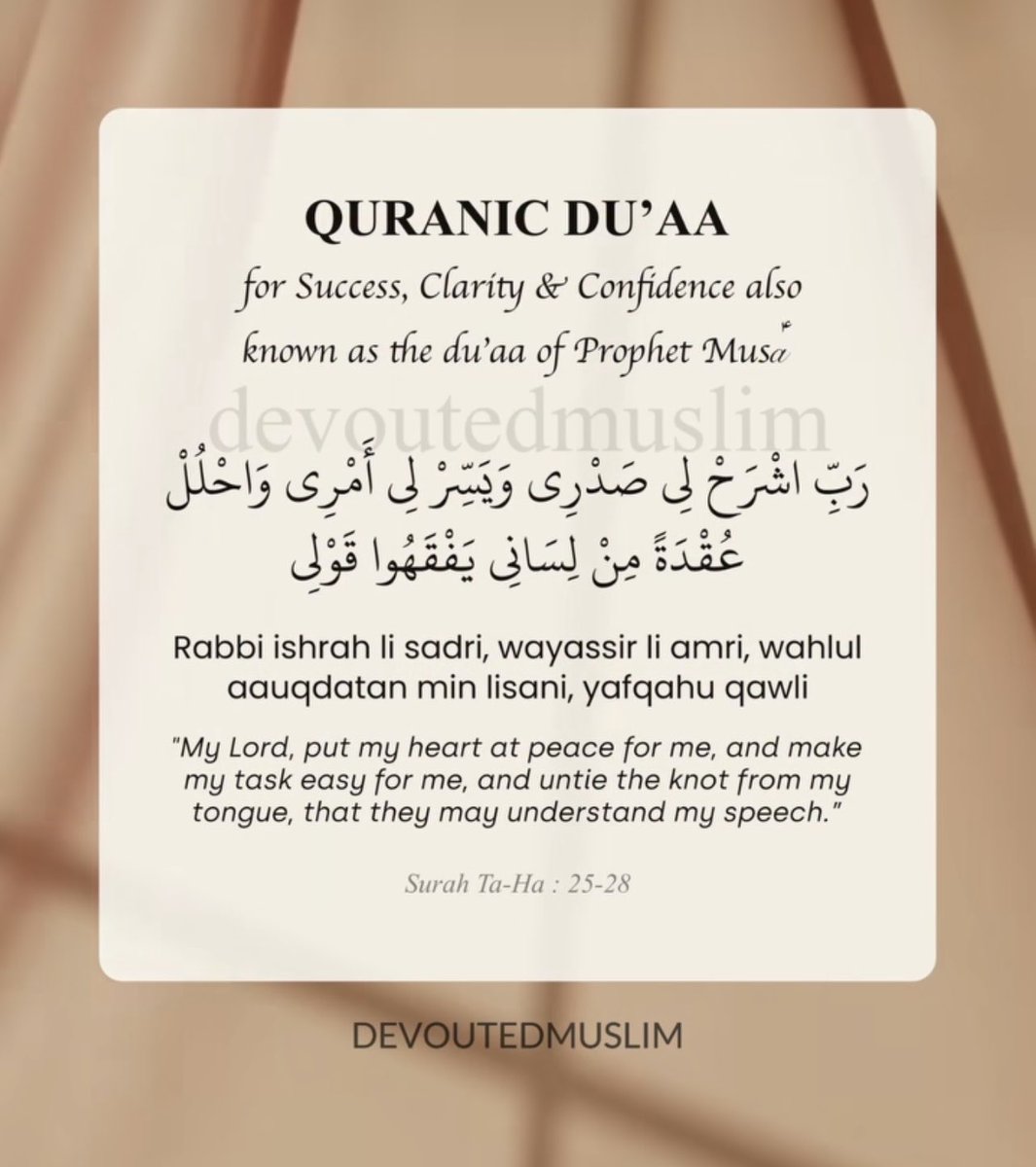 QURANIC DU'AA

for Success, Clarity & Confidence also known as the du'aa of Prophet Musa

devoutedmuslim

رَبِّ اشْرَحْ لِى صَدْرِى وَيَسِّرْ لِى أَمْرِى وَاحْلُلْ عُقْدَةً مِنْ لِسَانِى يَفْقَهُوا قَوْلِى

Rabbi ishrah li sadri, wayassir li amri, wahlul aauqdatan min lisani, yafqahu qawli

"My Lord, put my heart at peace for me, and make my task easy for me, and untie the knot from my tongue, that they may understand my speech."

Surah Ta-Ha : 25-28

DEVOUTEDMUSLIM